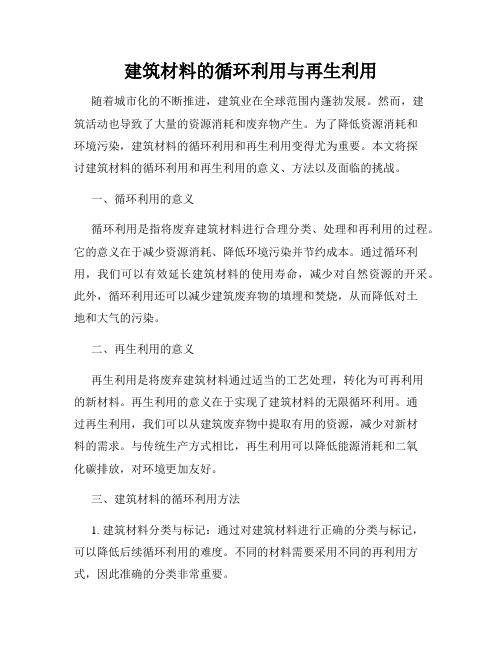 建筑材料的循环利用与再生利用

随着城市化的不断推进，建筑业在全球范围内蓬勃发展。然而，建筑活动也导致了大量的资源消耗和废弃物产生。为了降低资源消耗和环境污染，建筑材料的循环利用和再生利用变得尤为重要。本文将探讨建筑材料的循环利用和再生利用的意义、方法以及面临的挑战。

一、循环利用的意义

循环利用是指将废弃建筑材料进行合理分类、处理和再利用的过程。它的意义在于减少资源消耗、降低环境污染并节约成本。通过循环利用，我们可以有效延长建筑材料的使用寿命，减少对自然资源的开采。此外，循环利用还可以减少建筑废弃物的填埋和焚烧，从而降低对土地和大气的污染。

二、再生利用的意义

再生利用是将废弃建筑材料通过适当的工艺处理，转化为可再利用的新材料。再生利用的意义在于实现了建筑材料的无限循环利用。通过再生利用，我们可以从建筑废弃物中提取有用的资源，减少对新材料的需求。与传统生产方式相比，再生利用可以降低能源消耗和二氧化碳排放，对环境更加友好。

三、建筑材料的循环利用方法

1. 建筑材料分类与标记：通过对建筑材料进行正确的分类与标记，可以降低后续循环利用的难度。不同的材料需要采用不同的再利用方式，因此准确的分类非常重要。